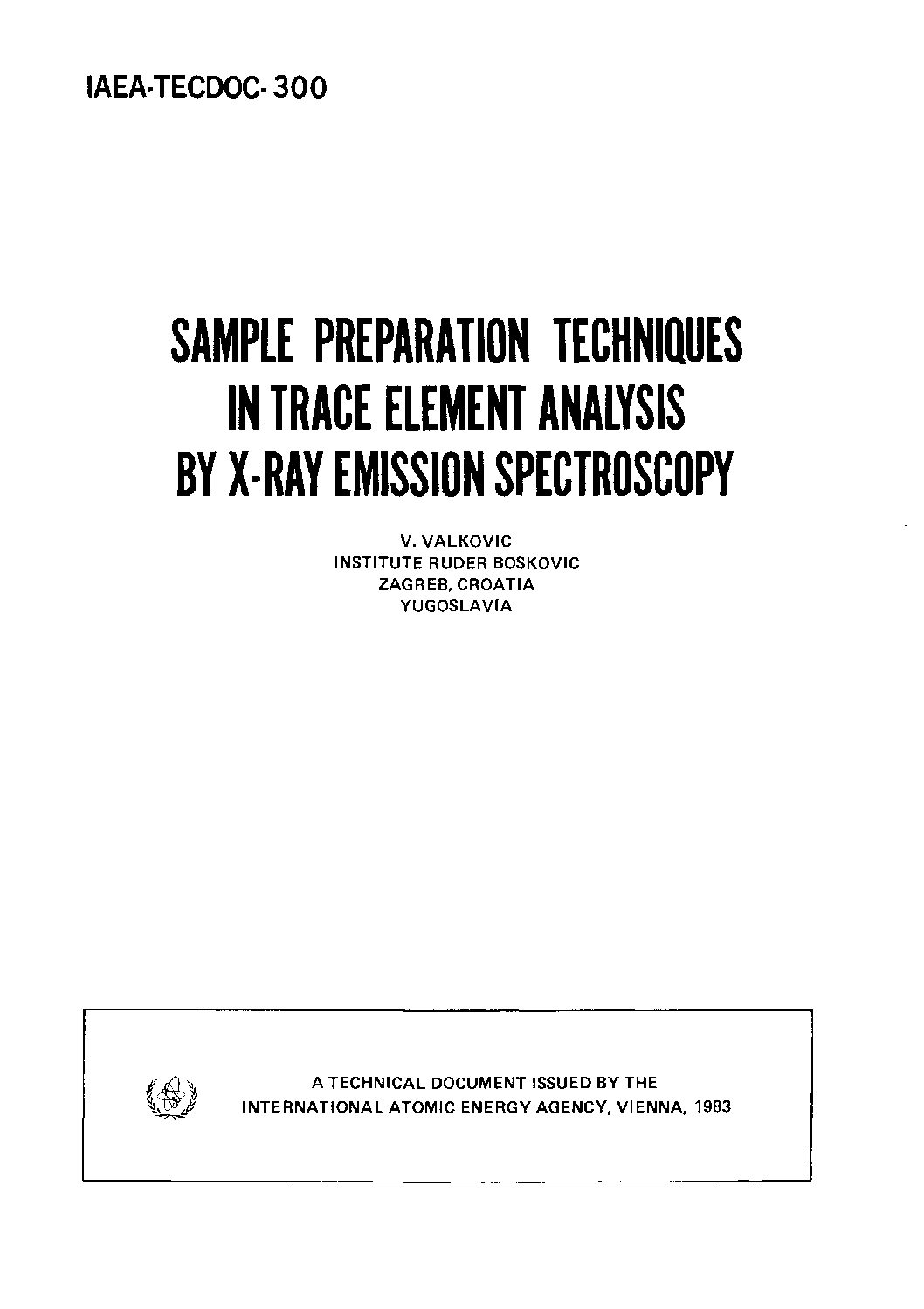 IAEA-TECDOC-300

SAMPLE PREPARATION TECHNIQUES IN TRACE ELEMENT ANALYSIS BY X-RAY EMISSION SPECTROSCOPY

V. VALKOVIC
INSTITUTE RUDER BOSKOVIC
ZAGREB, CROATIA
YUGOSLAVIA

A TECHNICAL DOCUMENT ISSUED BY THE
INTERNATIONAL ATOMIC ENERGY AGENCY, VIENNA, 1983